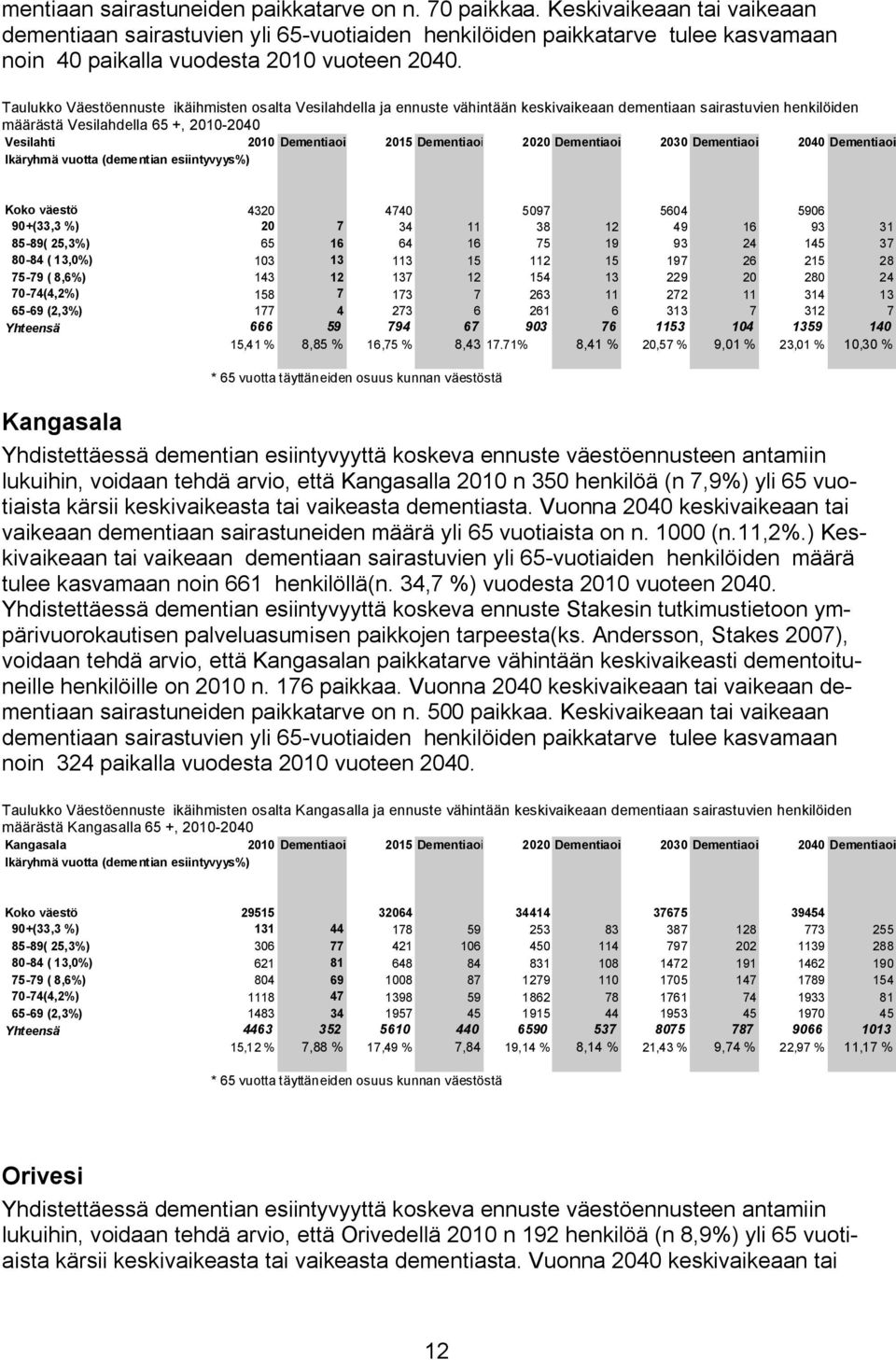 mentiaan sairastuneiden paikkatarve on n. 70 paikkaa. Keskivaikeaan tai vaikeaan dementiaan sairastuvien yli 65-vuotiaiden henkilöiden paikkatarve tulee kasvamaan noin 40 paikalla vuodesta 2010 vuoteen 2040.

Taulukko Väestöennuste ikäihmisten osalta Vesilahdella ja ennuste vähintään keskivaikeaan dementiaan sairastuvien henkilöiden määrästä Vesilahdella 65 +, 2010-2040

| Vesilahti | 2010 | Dementiaoi | 2015 | Dementiaoi | 2020 | Dementiaoi | 2030 | Dementiaoi | 2040 | Dementiaoi |
|---|---|---|---|---|---|---|---|---|---|---|
| Ikäryhmä vuotta (dementian esiintyvyys%) | | | | | | | | | | |
| Koko väestö | 4320 | | 4740 | | 5097 | | 5604 | | 5906 | |
| 90+(33,3 %) | 20 | 7 | 34 | 11 | 38 | 12 | 49 | 16 | 93 | 31 |
| 85-89( 25,3%) | 65 | 16 | 64 | 16 | 75 | 19 | 93 | 24 | 145 | 37 |
| 80-84 ( 13,0%) | 103 | 13 | 113 | 15 | 112 | 15 | 197 | 26 | 215 | 28 |
| 75-79 ( 8,6%) | 143 | 12 | 137 | 12 | 154 | 13 | 229 | 20 | 280 | 24 |
| 70-74(4,2%) | 158 | 7 | 173 | 7 | 263 | 11 | 272 | 11 | 314 | 13 |
| 65-69 (2,3%) | 177 | 4 | 273 | 6 | 261 | 6 | 313 | 7 | 312 | 7 |
| Yhteensä | 666 | 59 | 794 | 67 | 903 | 76 | 1153 | 104 | 1359 | 140 |
| | 15,41 % | 8,85 % | 16,75 % | 8,43 | 17.71% | 8,41 % | 20,57 % | 9,01 % | 23,01 % | 10,30 % |

* 65 vuotta täyttäneiden osuus kunnan väestöstä

Kangasala

Yhdistettäessä dementian esiintyvyyttä koskeva ennuste väestöennusteen antamiin lukuihin, voidaan tehdä arvio, että Kangasalla 2010 n 350 henkilöä (n 7,9%) yli 65 vuotiaista kärsii keskivaikeasta tai vaikeasta dementiasta. Vuonna 2040 keskivaikeaan tai vaikeaan dementiaan sairastuneiden määrä yli 65 vuotiaista on n. 1000 (n.11,2%.) Keskivaikeaan tai vaikeaan dementiaan sairastuvien yli 65-vuotiaiden henkilöiden määrä tulee kasvamaan noin 661 henkilöllä(n. 34,7 %) vuodesta 2010 vuoteen 2040. Yhdistettäessä dementian esiintyvyyttä koskeva ennuste Stakesin tutkimustietoon ympärivuorokautisen palveluasumisen paikkojen tarpeesta(ks. Andersson, Stakes 2007), voidaan tehdä arvio, että Kangasalan paikkatarve vähintään keskivaikeasti dementoituneille henkilöille on 2010 n. 176 paikkaa. Vuonna 2040 keskivaikeaan tai vaikeaan dementiaan sairastuneiden paikkatarve on n. 500 paikkaa. Keskivaikeaan tai vaikeaan dementiaan sairastuvien yli 65-vuotiaiden henkilöiden paikkatarve tulee kasvamaan noin 324 paikalla vuodesta 2010 vuoteen 2040.

Taulukko Väestöennuste ikäihmisten osalta Kangasalla ja ennuste vähintään keskivaikeaan dementiaan sairastuvien henkilöiden määrästä Kangasalla 65 +, 2010-2040

| Kangasala | 2010 | Dementiaoi | 2015 | Dementiaoi | 2020 | Dementiaoi | 2030 | Dementiaoi | 2040 | Dementiaoi |
|---|---|---|---|---|---|---|---|---|---|---|
| Ikäryhmä vuotta (dementian esiintyvyys%) | | | | | | | | | | |
| Koko väestö | 29515 | | 32064 | | 34414 | | 37675 | | 39454 | |
| 90+(33,3 %) | 131 | 44 | 178 | 59 | 253 | 83 | 387 | 128 | 773 | 255 |
| 85-89( 25,3%) | 306 | 77 | 421 | 106 | 450 | 114 | 797 | 202 | 1139 | 288 |
| 80-84 ( 13,0%) | 621 | 81 | 648 | 84 | 831 | 108 | 1472 | 191 | 1462 | 190 |
| 75-79 ( 8,6%) | 804 | 69 | 1008 | 87 | 1279 | 110 | 1705 | 147 | 1789 | 154 |
| 70-74(4,2%) | 1118 | 47 | 1398 | 59 | 1862 | 78 | 1761 | 74 | 1933 | 81 |
| 65-69 (2,3%) | 1483 | 34 | 1957 | 45 | 1915 | 44 | 1953 | 45 | 1970 | 45 |
| Yhteensä | 4463 | 352 | 5610 | 440 | 6590 | 537 | 8075 | 787 | 9066 | 1013 |
| | 15,12 % | 7,88 % | 17,49 % | 7,84 | 19,14 % | 8,14 % | 21,43 % | 9,74 % | 22,97 % | 11,17 % |

* 65 vuotta täyttäneiden osuus kunnan väestöstä

Orivesi

Yhdistettäessä dementian esiintyvyyttä koskeva ennuste väestöennusteen antamiin lukuihin, voidaan tehdä arvio, että Orivedellä 2010 n 192 henkilöä (n 8,9%) yli 65 vuotiaista kärsii keskivaikeasta tai vaikeasta dementiasta. Vuonna 2040 keskivaikeaan tai

12